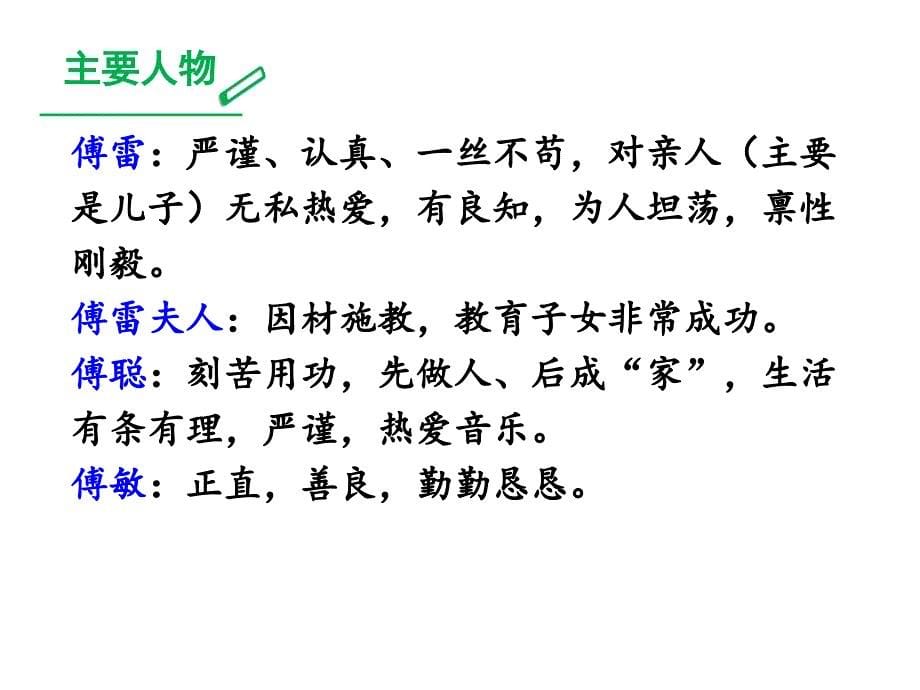 主要人物

傅雷：严谨、认真、一丝不苟，对亲人（主要是儿子）无私热爱，有良知，为人坦荡，禀性刚毅。

傅雷夫人：因材施教，教育子女非常成功。

傅聪：刻苦用功，先做人、后成“家”，生活有条有理，严谨，热爱音乐。

傅敏：正直，善良，勤勤恳恳。